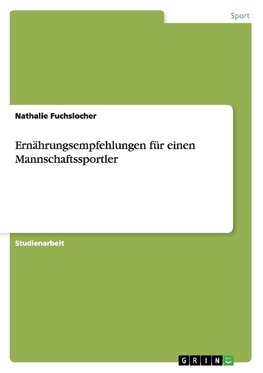 Sport

Nathalie Fuchslocher

Ernährungsempfehlungen für einen Mannschaftssportler

Studienarbeit

GRIN